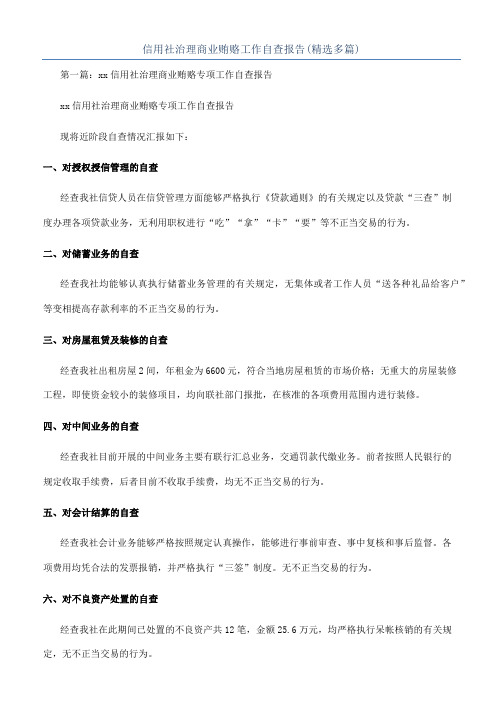 信用社治理商业贿赂工作自查报告(精选多篇)

第一篇：xx信用社治理商业贿赂专项工作自查报告

xx信用社治理商业贿赂专项工作自查报告

现将近阶段自查情况汇报如下：

一、对授权授信管理的自查

经查我社信贷人员在信贷管理方面能够严格执行《贷款通则》的有关规定以及贷款“三查”制度办理各项贷款业务，无利用职权进行“吃”“拿”“卡”“要”等不正当交易的行为。

二、对储蓄业务的自查

经查我社均能够认真执行储蓄业务管理的有关规定，无集体或者工作人员“送各种礼品给客户”等变相提高存款利率的不正当交易的行为。

三、对房屋租赁及装修的自查

经查我社出租房屋2间，年租金为6600元，符合当地房屋租赁的市场价格；无重大的房屋装修工程，即使资金较小的装修项目，均向联社部门报批，在核准的各项费用范围内进行装修。

四、对中间业务的自查

经查我社目前开展的中间业务主要有联行汇总业务，交通罚款代缴业务。前者按照人民银行的规定收取手续费，后者目前不收取手续费，均无不正当交易的行为。

五、对会计结算的自查

经查我社会计业务能够严格按照规定认真操作，能够进行事前审查、事中复核和事后监督。各项费用均凭合法的发票报销，并严格执行“三签”制度。无不正当交易的行为。

六、对不良资产处置的自查

经查我社在此期间已处置的不良资产共12笔，金额25.6万元，均严格执行呆帐核销的有关规定，无不正当交易的行为。